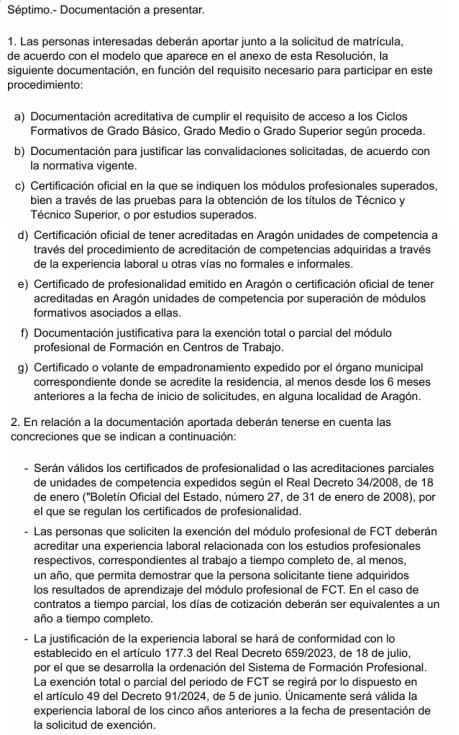 Séptimo.- Documentación a presentar.

1. Las personas interesadas deberán aportar junto a la solicitud de matrícula, de acuerdo con el modelo que aparece en el anexo de esta Resolución, la siguiente documentación, en función del requisito necesario para participar en este procedimiento:

a) Documentación acreditativa de cumplir el requisito de acceso a los Ciclos Formativos de Grado Básico, Grado Medio o Grado Superior según proceda.

b) Documentación para justificar las convalidaciones solicitadas, de acuerdo con la normativa vigente.

c) Certificación oficial en la que se indiquen los módulos profesionales superados, bien a través de las pruebas para la obtención de los títulos de Técnico y Técnico Superior, o por estudios superados.

d) Certificación oficial de tener acreditadas en Aragón unidades de competencia a través del procedimiento de acreditación de competencias adquiridas a través de la experiencia laboral u otras vías no formales e informales.

e) Certificado de profesionalidad emitido en Aragón o certificación oficial de tener acreditadas en Aragón unidades de competencia por superación de módulos formativos asociados a ellas.

f) Documentación justificativa para la exención total o parcial del módulo profesional de Formación en Centros de Trabajo.

g) Certificado o volante de empadronamiento expedido por el órgano municipal correspondiente donde se acredite la residencia, al menos desde los 6 meses anteriores a la fecha de inicio de solicitudes, en alguna localidad de Aragón.

2. En relación a la documentación aportada deberán tenerse en cuenta las concreciones que se indican a continuación:

- Serán válidos los certificados de profesionalidad o las acreditaciones parciales de unidades de competencia expedidos según el Real Decreto 34/2008, de 18 de enero ("Boletín Oficial del Estado, número 27, de 31 de enero de 2008), por el que se regulan los certificados de profesionalidad.

- Las personas que soliciten la exención del módulo profesional de FCT deberán acreditar una experiencia laboral relacionada con los estudios profesionales respectivos, correspondientes al trabajo a tiempo completo de, al menos, un año, que permita demostrar que la persona solicitante tiene adquiridos los resultados de aprendizaje del módulo profesional de FCT. En el caso de contratos a tiempo parcial, los días de cotización deberán ser equivalentes a un año a tiempo completo.

- La justificación de la experiencia laboral se hará de conformidad con lo establecido en el artículo 177.3 del Real Decreto 659/2023, de 18 de julio, por el que se desarrolla la ordenación del Sistema de Formación Profesional. La exención total o parcial del periodo de FCT se regirá por lo dispuesto en el artículo 49 del Decreto 91/2024, de 5 de junio. Únicamente será válida la experiencia laboral de los cinco años anteriores a la fecha de presentación de la solicitud de exención.